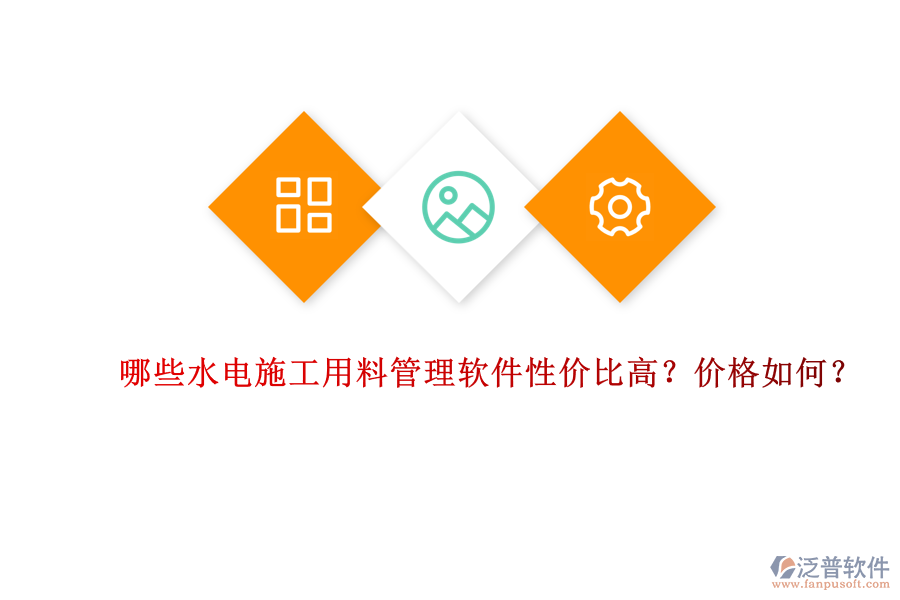 哪些水电施工用料管理软件性价比高？价格如何？

泛普软件
www.fanpusoft.com